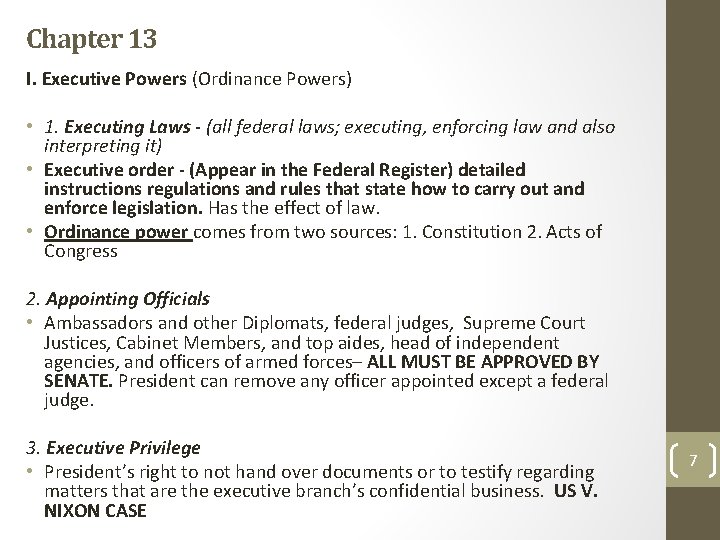 Chapter 13

I. Executive Powers (Ordinance Powers)

• 1. Executing Laws - (all federal laws; executing, enforcing law and also interpreting it)
• Executive order - (Appear in the Federal Register) detailed instructions regulations and rules that state how to carry out and enforce legislation. Has the effect of law.
• Ordinance power comes from two sources: 1. Constitution 2. Acts of Congress

2. Appointing Officials
• Ambassadors and other Diplomats, federal judges, Supreme Court Justices, Cabinet Members, and top aides, head of independent agencies, and officers of armed forces– ALL MUST BE APPROVED BY SENATE. President can remove any officer appointed except a federal judge.

3. Executive Privilege
• President's right to not hand over documents or to testify regarding matters that are the executive branch's confidential business. US V. NIXON CASE

7